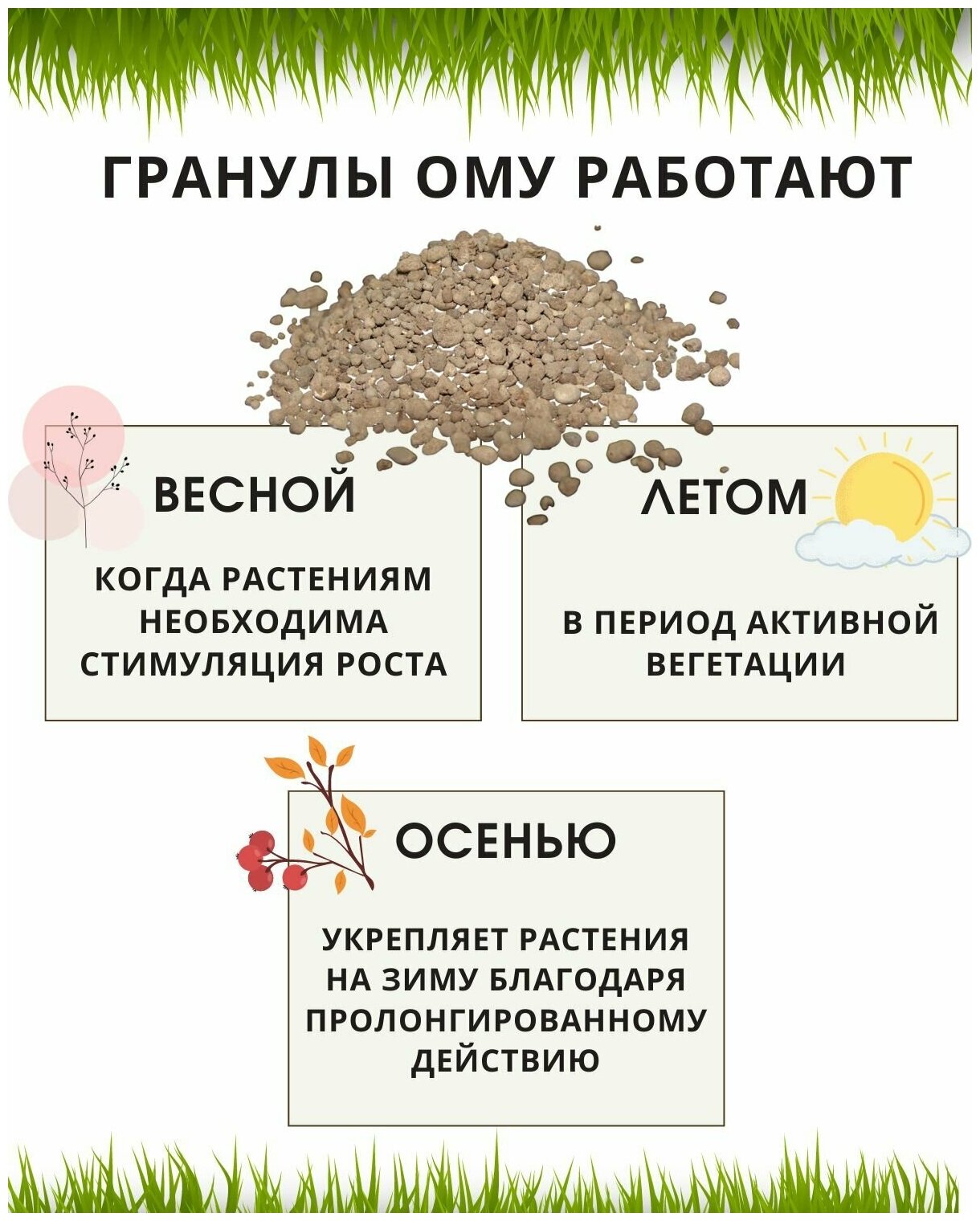 ГРАНУЛЫ ОМУ РАБОТАЮТ

ВЕСНОЙ

КОГДА РАСТЕНИЯМ НЕОБХОДИМА СТИМУЛЯЦИЯ РОСТА

ЛЕТОМ

В ПЕРИОД АКТИВНОЙ ВЕГЕТАЦИИ

ОСЕНЬЮ

УКРЕПЛЯЕТ РАСТЕНИЯ НА ЗИМУ БЛАГОДАРЯ ПРОЛОНГИРОВАННОМУ ДЕЙСТВИЮ